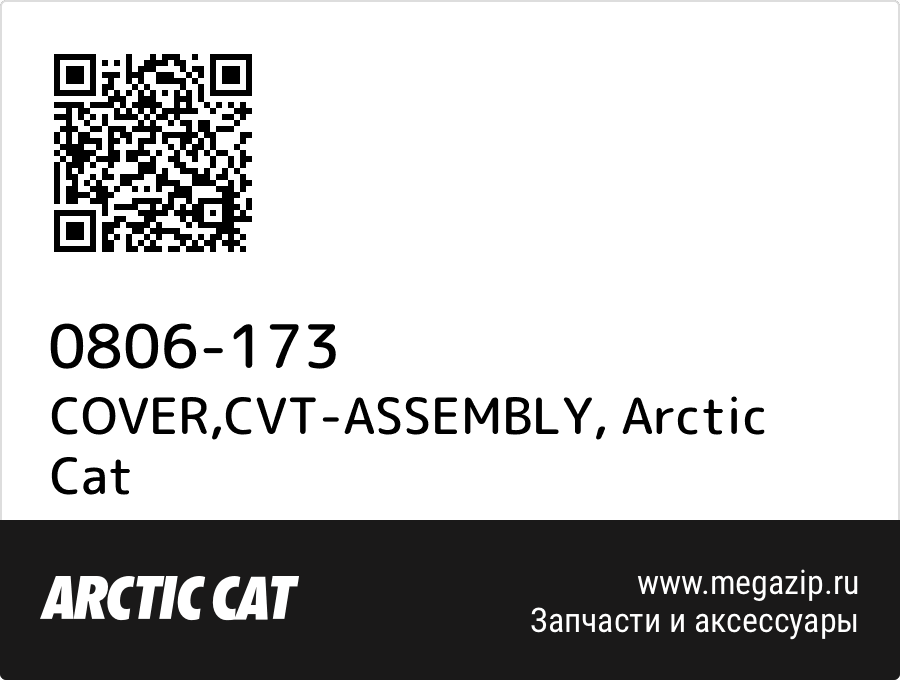 0806-173
COVER,CVT-ASSEMBLY, Arctic Cat

ARCTIC CAT

www.megazip.ru
Запчасти и аксессуары